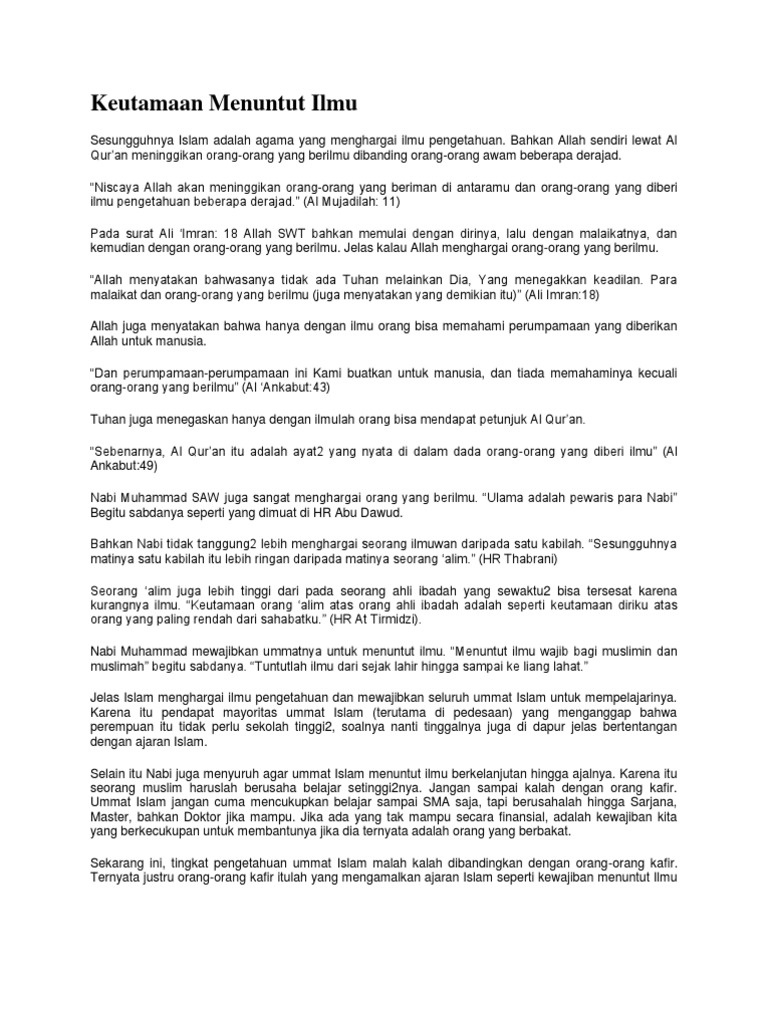 Keutamaan Menuntut Ilmu

Sesungguhnya Islam adalah agama yang menghargai ilmu pengetahuan. Bahkan Allah sendiri lewat Al Qur'an meninggikan orang-orang yang berilmu dibanding orang-orang awam beberapa derajad.

"Niscaya Allah akan meninggikan orang-orang yang beriman di antaramu dan orang-orang yang diberi ilmu pengetahuan beberapa derajad." (Al Mujadilah: 11)

Pada surat Ali 'Imran: 18 Allah SWT bahkan memulai dengan dirinya, lalu dengan malaikatnya, dan kemudian dengan orang-orang yang berilmu. Jelas kalau Allah menghargai orang-orang yang berilmu.

"Allah menyatakan bahwasanya tidak ada Tuhan melainkan Dia, Yang menegakkan keadilan. Para malaikat dan orang-orang yang berilmu (juga menyatakan yang demikian itu)" (Ali Imran:18)

Allah juga menyatakan bahwa hanya dengan ilmu orang bisa memahami perumpamaan yang diberikan Allah untuk manusia.

"Dan perumpamaan-perumpamaan ini Kami buatkan untuk manusia, dan tiada memahaminya kecuali orang-orang yang berilmu" (Al 'Ankabut:43)

Tuhan juga menegaskan hanya dengan ilmulah orang bisa mendapat petunjuk Al Qur'an.

"Sebenarnya, Al Qur'an itu adalah ayat2 yang nyata di dalam dada orang-orang yang diberi ilmu" (Al Ankabut:49)

Nabi Muhammad SAW juga sangat menghargai orang yang berilmu. "Ulama adalah pewaris para Nabi" Begitu sabdanya seperti yang dimuat di HR Abu Dawud.

Bahkan Nabi tidak tanggung2 lebih menghargai seorang ilmuwan daripada satu kabilah. "Sesungguhnya matinya satu kabilah itu lebih ringan daripada matinya seorang 'alim." (HR Thabrani)

Seorang 'alim juga lebih tinggi dari pada seorang ahli ibadah yang sewaktu2 bisa tersesat karena kurangnya ilmu. "Keutamaan orang 'alim atas orang ahli ibadah adalah seperti keutamaan diriku atas orang yang paling rendah dari sahabatku." (HR At Tirmidzi).

Nabi Muhammad mewajibkan ummatnya untuk menuntut ilmu. "Menuntut ilmu wajib bagi muslimin dan muslimah" begitu sabdanya. "Tuntutlah ilmu dari sejak lahir hingga sampai ke liang lahat."

Jelas Islam menghargai ilmu pengetahuan dan mewajibkan seluruh ummat Islam untuk mempelajarinya. Karena itu pendapat mayoritas ummat Islam (terutama di pedesaan) yang menganggap bahwa perempuan itu tidak perlu sekolah tinggi2, soalnya nanti tinggalnya juga di dapur jelas bertentangan dengan ajaran Islam.

Selain itu Nabi juga menyuruh agar ummat Islam menuntut ilmu berkelanjutan hingga ajalnya. Karena itu seorang muslim haruslah berusaha belajar setinggi2nya. Jangan sampai kalah dengan orang kafir. Ummat Islam jangan cuma mencukupkan belajar sampai SMA saja, tapi berusahalah hingga Sarjana, Master, bahkan Doktor jika mampu. Jika ada yang tak mampu secara finansial, adalah kewajiban kita yang berkecukupan untuk membantunya jika dia ternyata adalah orang yang berbakat.

Sekarang ini, tingkat pengetahuan ummat Islam malah kalah dibandingkan dengan orang-orang kafir. Ternyata justru orang-orang kafir itulah yang mengamalkan ajaran Islam seperti kewajiban menuntut Ilmu